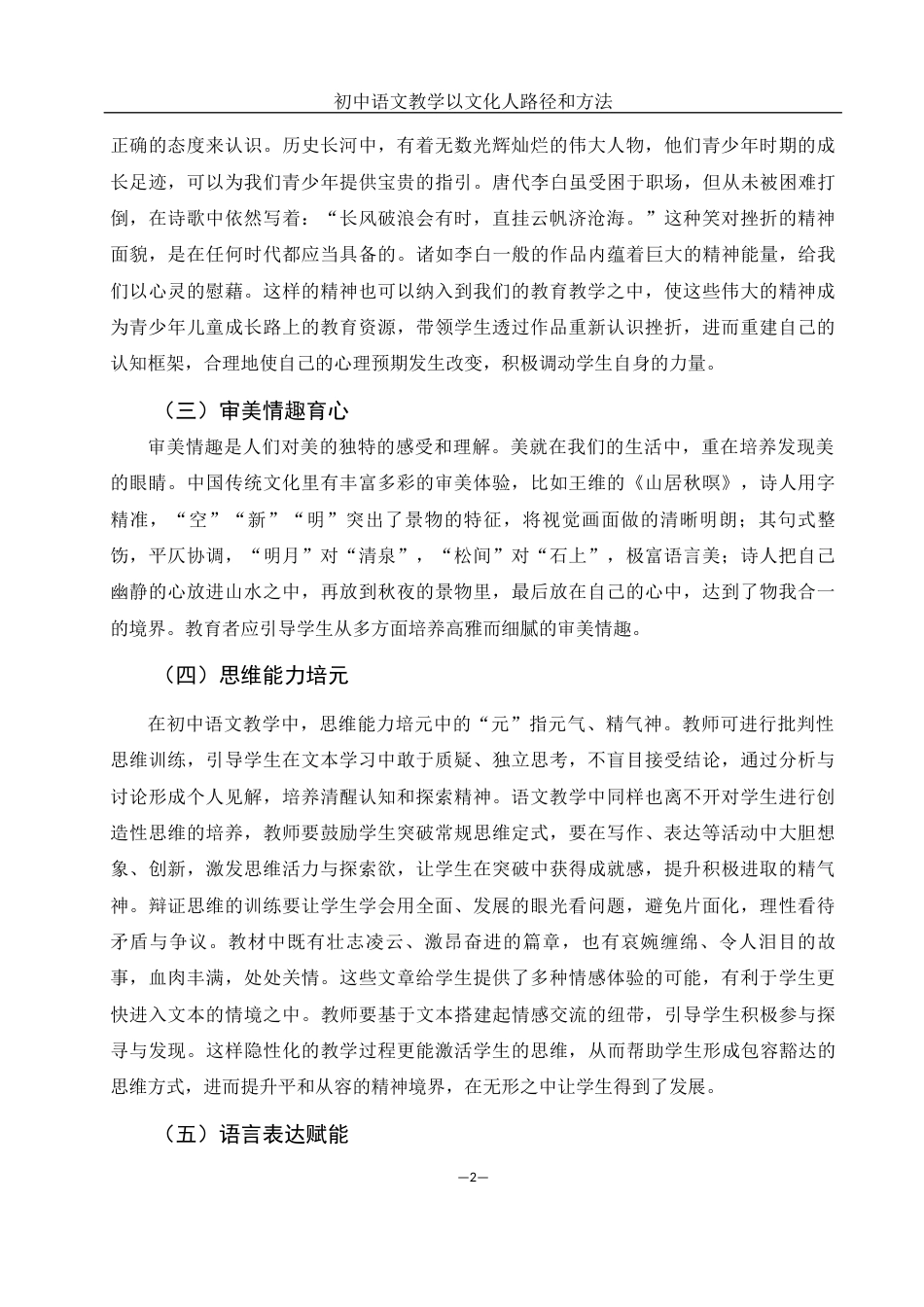 初中语文教学以文化人路径和方法

正确的态度来认识。历史长河中，有着无数光辉灿烂的伟大人物，他们青少年时期的成长足迹，可以为我们青少年提供宝贵的指引。唐代李白虽受困于职场，但从未被困难打倒，在诗歌中依然写着：“长风破浪会有时，直挂云帆济沧海。”这种笑对挫折的精神面貌，是在任何时代都应当具备的。诸如李白一般的作品内蕴着巨大的精神能量，给我们以心灵的慰藉。这样的精神也可以纳入到我们的教育教学之中，使这些伟大的精神成为青少年儿童成长路上的教育资源，带领学生透过作品重新认识挫折，进而重建自己的认知框架，合理地使自己的心理预期发生改变，积极调动学生自身的力量。

（三）审美情趣育心

审美情趣是人们对美的独特的感受和理解。美就在我们的生活中，重在培养发现美的眼睛。中国传统文化里有丰富多彩的审美体验，比如王维的《山居秋暝》，诗人用字精准，“空”“新”“明”突出了景物的特征，将视觉画面做的清晰明朗；其句式整饬，平仄协调，“明月”对“清泉”，“松间”对“石上”，极富语言美；诗人把自己幽静的心放进山水之中，再放到秋夜的景物里，最后放在自己的心中，达到了物我合一的境界。教育者应引导学生从多方面培养高雅而细腻的审美情趣。

（四）思维能力培元

在初中语文教学中，思维能力培元中的“元”指元气、精气神。教师可进行批判性思维训练，引导学生在文本学习中敢于质疑、独立思考，不盲目接受结论，通过分析与讨论形成个人见解，培养清醒认知和探索精神。语文教学中同样也离不开对学生进行创造性思维的培养，教师要鼓励学生突破常规思维定式，要在写作、表达等活动中大胆想象、创新，激发思维活力与探索欲，让学生在突破中获得成就感，提升积极进取的精气神。辩证思维的训练要让学生学会用全面、发展的眼光看问题，避免片面化，理性看待矛盾与争议。教材中既有壮志凌云、激昂奋进的篇章，也有哀婉缠绵、令人泪目的故事，血肉丰满，处处关情。这些文章给学生提供了多种情感体验的可能，有利于学生更快进入文本的情境之中。教师要基于文本搭建起情感交流的纽带，引导学生积极参与探寻与发现。这样隐性化的教学过程更能激活学生的思维，从而帮助学生形成包容豁达的思维方式，进而提升平和从容的精神境界，在无形之中让学生得到了发展。

（五）语言表达赋能

—2—